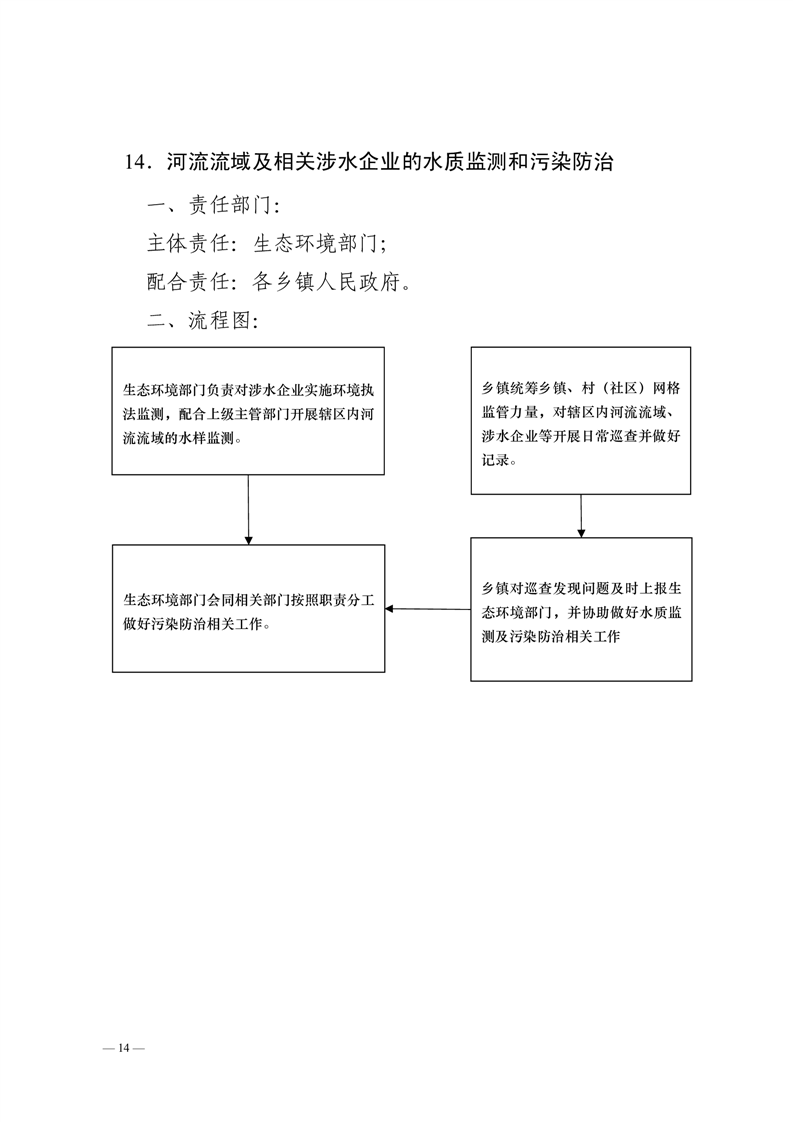 14．河流流域及相关涉水企业的水质监测和污染防治

一、责任部门:

主体责任：生态环境部门;

配合责任：各乡镇人民政府。

二、流程图:

生态环境部门负责对涉水企业实施环境执法监测，配合上级主管部门开展辖区内河流流域的水样监测。

乡镇统筹乡镇、村（社区）网格监管力量，对辖区内河流流域、涉水企业等开展日常巡查并做好记录。

生态环境部门会同相关部门按照职责分工做好污染防治相关工作。

乡镇对巡查发现问题及时上报生态环境部门，并协助做好水质监测及污染防治相关工作

— 14 —